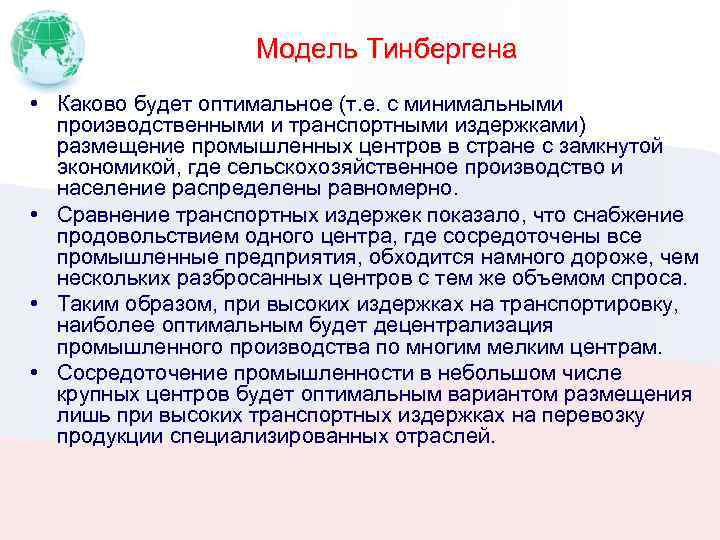 Модель Тинбергена

• Каково будет оптимальное (т.е. с минимальными производственными и транспортными издержками) размещение промышленных центров в стране с замкнутой экономикой, где сельскохозяйственное производство и население распределены равномерно.
• Сравнение транспортных издержек показало, что снабжение продовольствием одного центра, где сосредоточены все промышленные предприятия, обходится намного дороже, чем нескольких разбросанных центров с тем же объемом спроса.
• Таким образом, при высоких издержках на транспортировку, наиболее оптимальным будет децентрализация промышленного производства по многим мелким центрам.
• Сосредоточение промышленности в небольшом числе крупных центров будет оптимальным вариантом размещения лишь при высоких транспортных издержках на перевозку продукции специализированных отраслей.